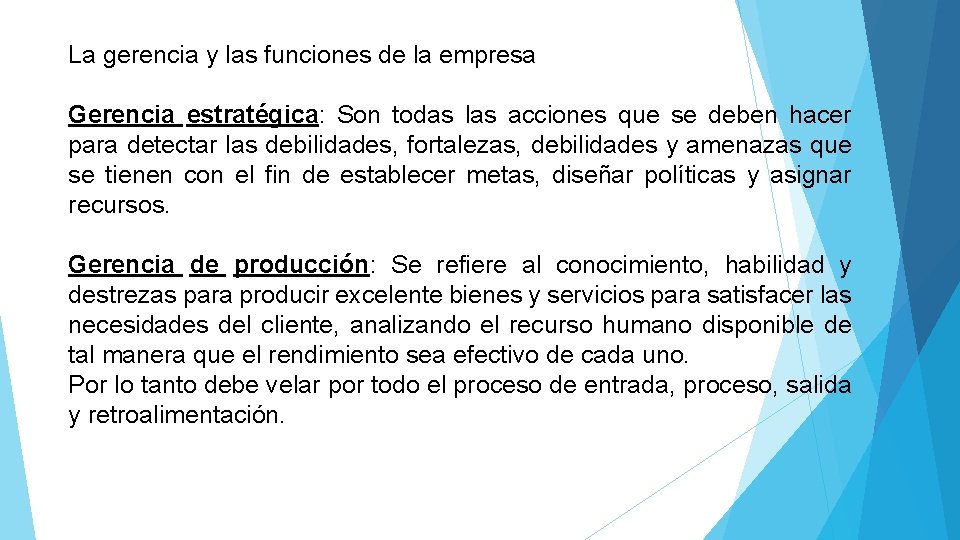 La gerencia y las funciones de la empresa

Gerencia estratégica: Son todas las acciones que se deben hacer para detectar las debilidades, fortalezas, debilidades y amenazas que se tienen con el fin de establecer metas, diseñar políticas y asignar recursos.

Gerencia de producción: Se refiere al conocimiento, habilidad y destrezas para producir excelente bienes y servicios para satisfacer las necesidades del cliente, analizando el recurso humano disponible de tal manera que el rendimiento sea efectivo de cada uno.
Por lo tanto debe velar por todo el proceso de entrada, proceso, salida y retroalimentación.